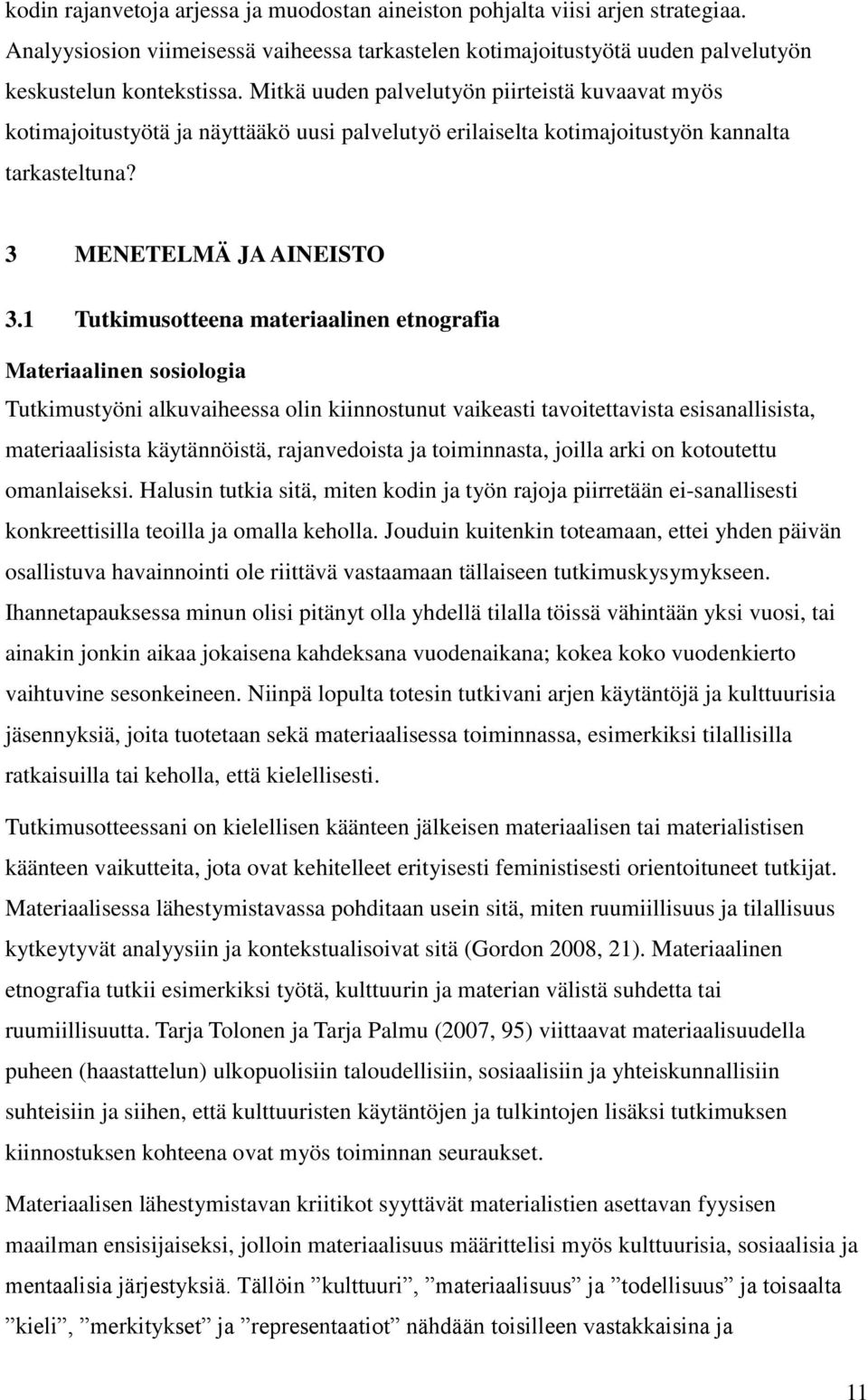 kodin rajanvetoja arjessa ja muodostan aineiston pohjalta viisi arjen strategiaa. Analyysiosion viimeisessä vaiheessa tarkastelen kotimajoitustyötä uuden palvelutyön keskustelun kontekstissa. Mitkä uuden palvelutyön piirteistä kuvaavat myös kotimajoitustyötä ja näyttääkö uusi palvelutyö erilaiselta kotimajoitustyön kannalta tarkasteltuna?

3 MENETELMÄ JA AINEISTO

3.1 Tutkimusotteena materiaalinen etnografia

Materiaalinen sosiologia

Tutkimustyöni alkuvaiheessa olin kiinnostunut vaikeasti tavoitettavista esisanallisista, materiaalisista käytännöistä, rajanvedoista ja toiminnasta, joilla arki on kotoutettu omanlaiseksi. Halusin tutkia sitä, miten kodin ja työn rajoja piirretään ei-sanallisesti konkreettisilla teoilla ja omalla keholla. Jouduin kuitenkin toteamaan, ettei yhden päivän osallistuva havainnointi ole riittävä vastaamaan tällaiseen tutkimuskysymykseen. Ihannetapauksessa minun olisi pitänyt olla yhdellä tilalla töissä vähintään yksi vuosi, tai ainakin jonkin aikaa jokaisena kahdeksana vuodenaikana; kokea koko vuodenkierto vaihtuvine sesonkeineen. Niinpä lopulta totesin tutkivani arjen käytäntöjä ja kulttuurisia jäsennyksiä, joita tuotetaan sekä materiaalisessa toiminnassa, esimerkiksi tilallisilla ratkaisuilla tai keholla, että kielellisesti.

Tutkimusotteessani on kielellisen käänteen jälkeisen materiaalisen tai materialistisen käänteen vaikutteita, jota ovat kehitelleet erityisesti feministisesti orientoituneet tutkijat. Materiaalisessa lähestymistavassa pohditaan usein sitä, miten ruumiillisuus ja tilallisuus kytkeytyvät analyysiin ja kontekstualisoivat sitä (Gordon 2008, 21). Materiaalinen etnografia tutkii esimerkiksi työtä, kulttuurin ja materian välistä suhdetta tai ruumiillisuutta. Tarja Tolonen ja Tarja Palmu (2007, 95) viittaavat materiaalisuudella puheen (haastattelun) ulkopuolisiin taloudellisiin, sosiaalisiin ja yhteiskunnallisiin suhteisiin ja siihen, että kulttuuristen käytäntöjen ja tulkintojen lisäksi tutkimuksen kiinnostuksen kohteena ovat myös toiminnan seuraukset.

Materiaalisen lähestymistavan kriitikot syyttävät materialistien asettavan fyysisen maailman ensisijaiseksi, jolloin materiaalisuus määrittelisi myös kulttuurisia, sosiaalisia ja mentaalisia järjestyksiä. Tällöin ”kulttuuri”, ”materiaalisuus” ja ”todellisuus” ja toisaalta ”kieli”, ”merkitykset” ja ”representaatiot” nähdään toisilleen vastakkaisina ja

11